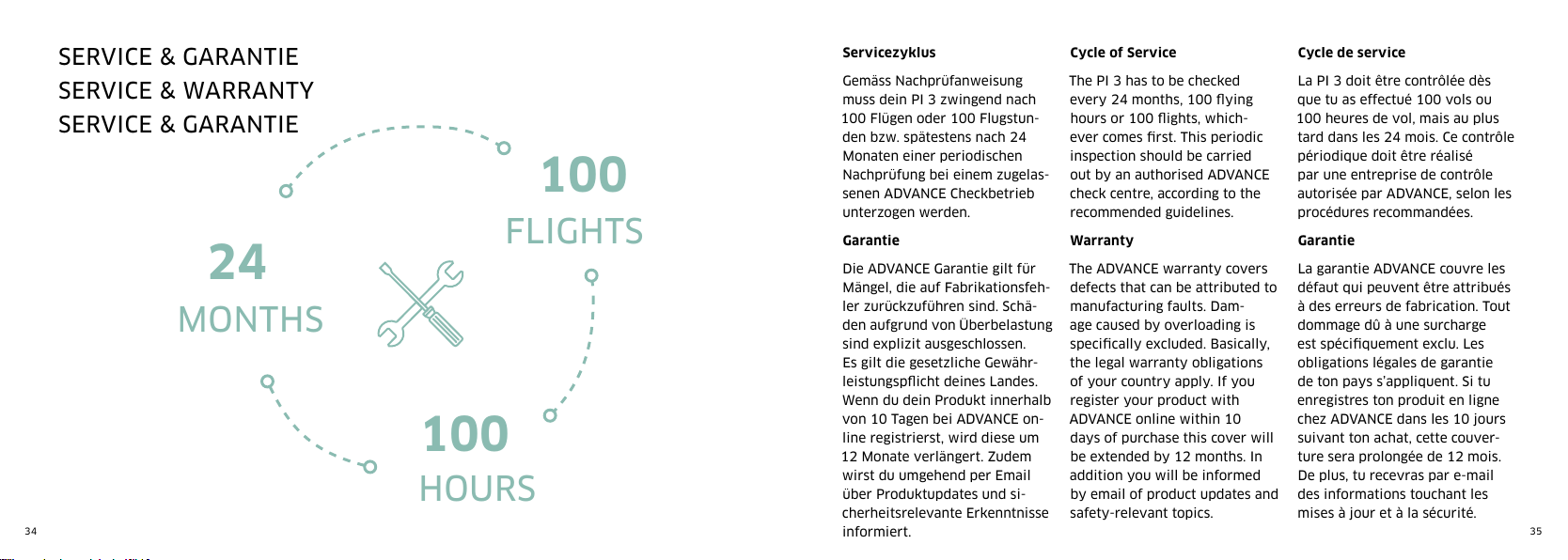 SERVICE & GARANTIE
SERVICE & WARRANTY
SERVICE & GARANTIE

100
FLIGHTS

24
MONTHS

100
HOURS

34

Servicezyklus

Gemäss Nachprüfanweisung muss dein PI 3 zwingend nach 100 Flügen oder 100 Flugstunden bzw. spätestens nach 24 Monaten einer periodischen Nachprüfung bei einem zugelassenen ADVANCE Checkbetrieb unterzogen werden.

Garantie

Die ADVANCE Garantie gilt für Mängel, die auf Fabrikationsfehler zurückzuführen sind. Schäden aufgrund von Überbelastung sind explizit ausgeschlossen. Es gilt die gesetzliche Gewährleistungspflicht deines Landes. Wenn du dein Produkt innerhalb von 10 Tagen bei ADVANCE online registrierst, wird diese um 12 Monate verlängert. Zudem wirst du umgehend per Email über Produktupdates und sicherheitsrelevante Erkenntnisse informiert.

Cycle of Service

The PI 3 has to be checked every 24 months, 100 flying hours or 100 flights, whichever comes first. This periodic inspection should be carried out by an authorised ADVANCE check centre, according to the recommended guidelines.

Warranty

The ADVANCE warranty covers defects that can be attributed to manufacturing faults. Damage caused by overloading is specifically excluded. Basically, the legal warranty obligations of your country apply. If you register your product with ADVANCE online within 10 days of purchase this cover will be extended by 12 months. In addition you will be informed by email of product updates and safety-relevant topics.

Cycle de service

La PI 3 doit être contrôlée dès que tu as effectué 100 vols ou 100 heures de vol, mais au plus tard dans les 24 mois. Ce contrôle périodique doit être réalisé par une entreprise de contrôle autorisée par ADVANCE, selon les procédures recommandées.

Garantie

La garantie ADVANCE couvre les défaut qui peuvent être attribués à des erreurs de fabrication. Tout dommage dû à une surcharge est spécifiquement exclu. Les obligations légales de garantie de ton pays s'appliquent. Si tu enregistres ton produit en ligne chez ADVANCE dans les 10 jours suivant ton achat, cette couverture sera prolongée de 12 mois. De plus, tu recevras par e-mail des informations touchant les mises à jour et à la sécurité.

35